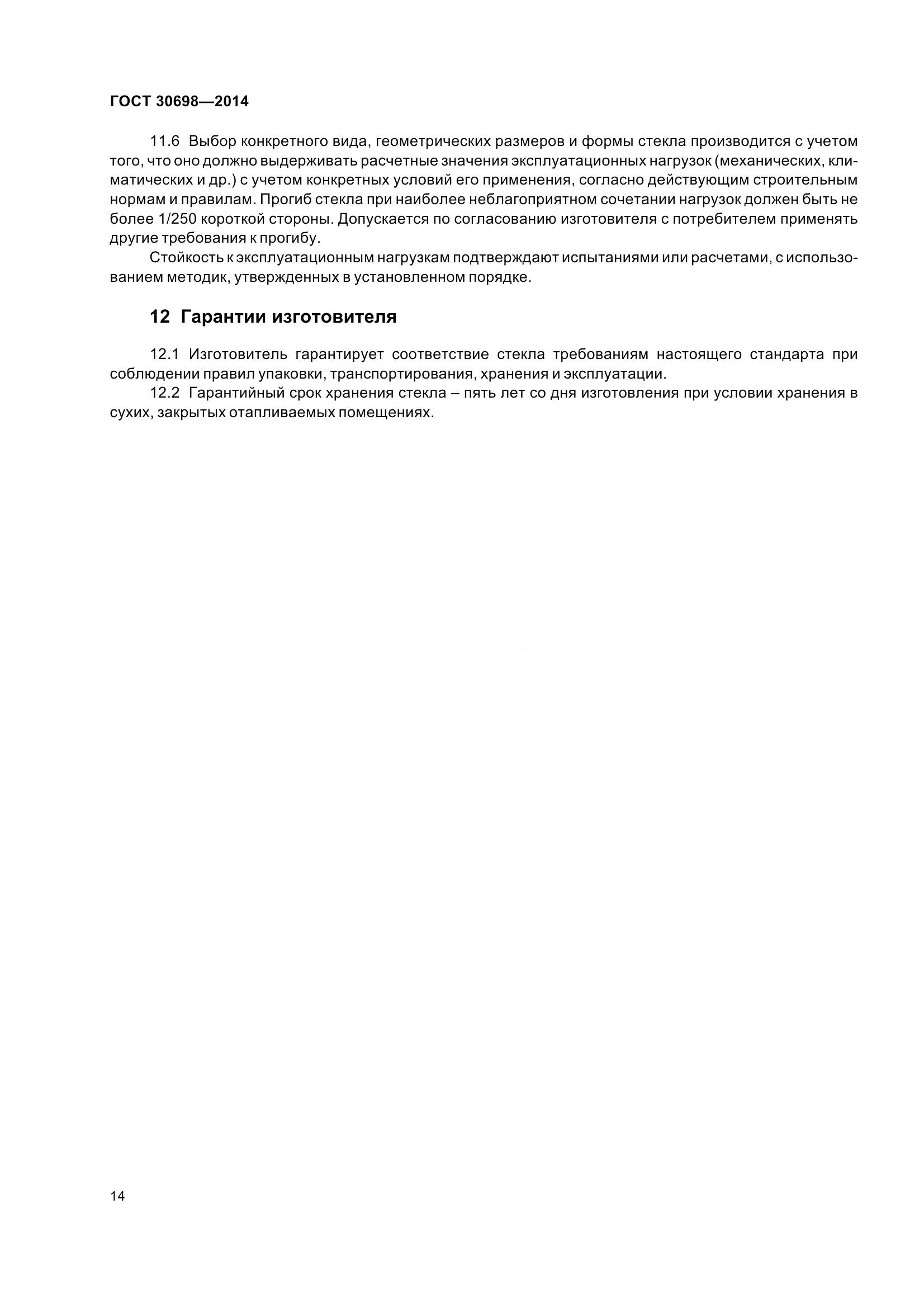 ГОСТ 30698—2014

11.6 Выбор конкретного вида, геометрических размеров и формы стекла производится с учетом того, что оно должно выдерживать расчетные значения эксплуатационных нагрузок (механических, климатических и др.) с учетом конкретных условий его применения, согласно действующим строительным нормам и правилам. Прогиб стекла при наиболее неблагоприятном сочетании нагрузок должен быть не более 1/250 короткой стороны. Допускается по согласованию изготовителя с потребителем применять другие требования к прогибу.

Стойкость к эксплуатационным нагрузкам подтверждают испытаниями или расчетами, с использованием методик, утвержденных в установленном порядке.

12 Гарантии изготовителя

12.1 Изготовитель гарантирует соответствие стекла требованиям настоящего стандарта при соблюдении правил упаковки, транспортирования, хранения и эксплуатации.

12.2 Гарантийный срок хранения стекла – пять лет со дня изготовления при условии хранения в сухих, закрытых отапливаемых помещениях.

14